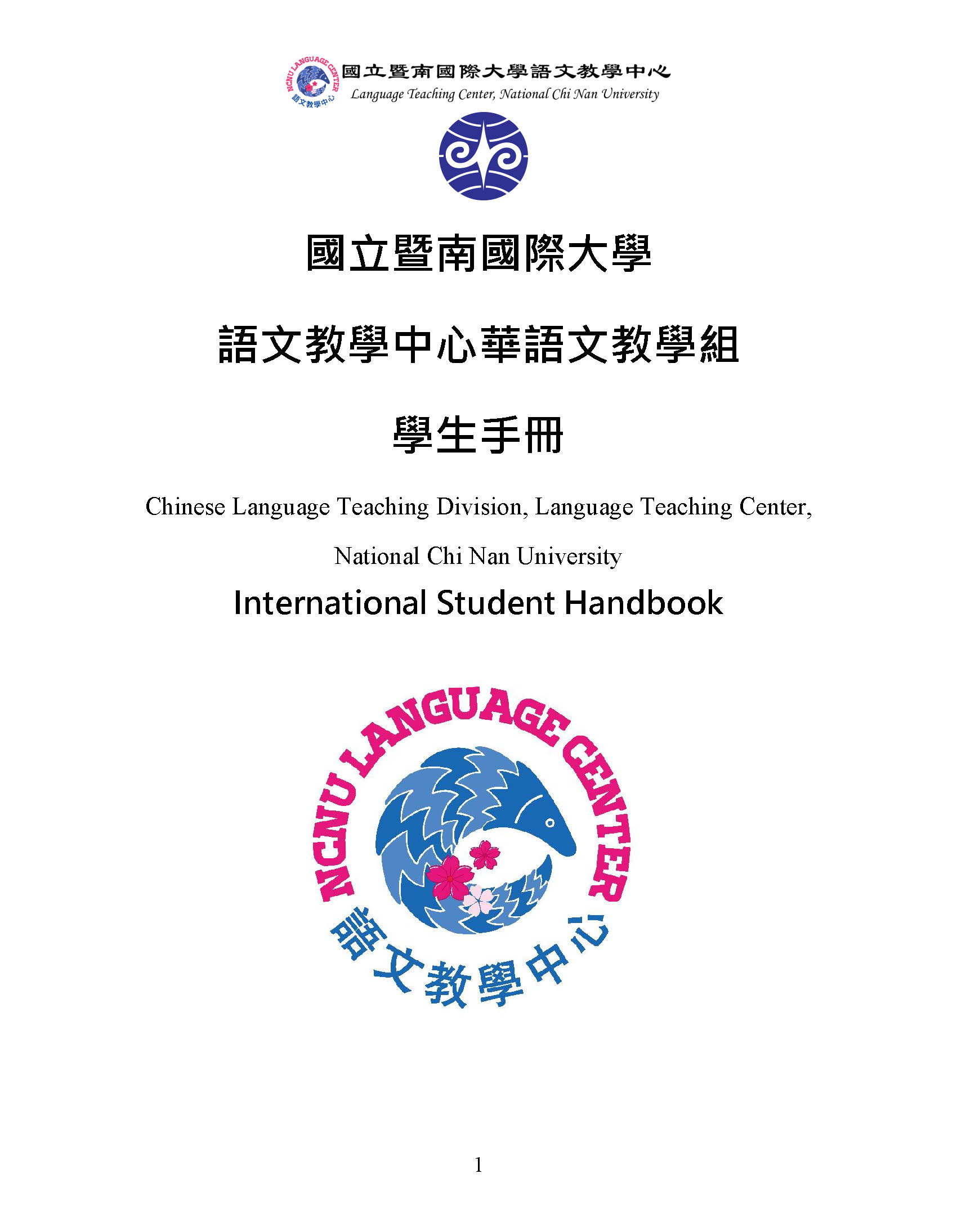 NCNU LANGUAGE CENTER
語文教學中心
國立暨南國際大學語文教學中心
Language Teaching Center, National Chi Nan University

國立暨南國際大學

語文教學中心華語文教學組

學生手冊

Chinese Language Teaching Division, Language Teaching Center, National Chi Nan University

International Student Handbook

NCNU LANGUAGE CENTER
語文教學中心

1